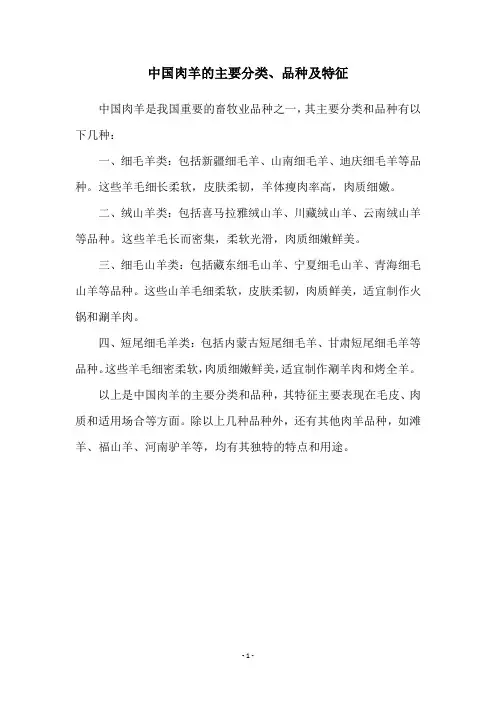 中国肉羊的主要分类、品种及特征

中国肉羊是我国重要的畜牧业品种之一，其主要分类和品种有以下几种：

一、细毛羊类：包括新疆细毛羊、山南细毛羊、迪庆细毛羊等品种。这些羊毛细长柔软，皮肤柔韧，羊体瘦肉率高，肉质细嫩。

二、绒山羊类：包括喜马拉雅绒山羊、川藏绒山羊、云南绒山羊等品种。这些羊毛长而密集，柔软光滑，肉质细嫩鲜美。

三、细毛山羊类：包括藏东细毛山羊、宁夏细毛山羊、青海细毛山羊等品种。这些山羊毛细柔软，皮肤柔韧，肉质鲜美，适宜制作火锅和涮羊肉。

四、短尾细毛羊类：包括内蒙古短尾细毛羊、甘肃短尾细毛羊等品种。这些羊毛细密柔软，肉质细嫩鲜美，适宜制作涮羊肉和烤全羊。

以上是中国肉羊的主要分类和品种，其特征主要表现在毛皮、肉质和适用场合等方面。除以上几种品种外，还有其他肉羊品种，如滩羊、福山羊、河南驴羊等，均有其独特的特点和用途。

- 1 -